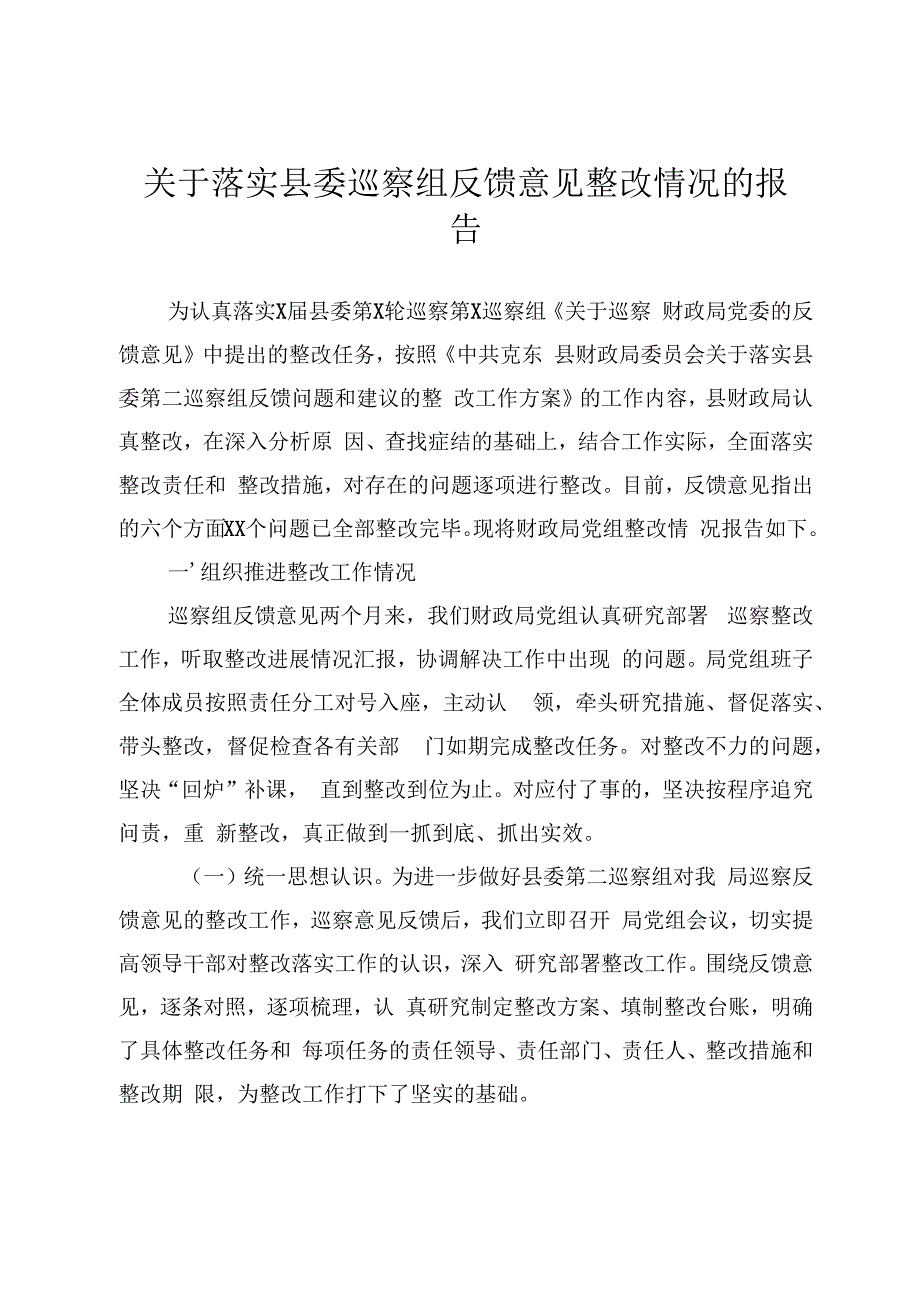 关于落实县委巡察组反馈意见整改情况的报告

为认真落实X届县委第X轮巡察第X巡察组《关于巡察 财政局党委的反馈意见》中提出的整改任务，按照《中共克东 县财政局委员会关于落实县委第二巡察组反馈问题和建议的整 改工作方案》的工作内容，县财政局认真整改，在深入分析原 因、查找症结的基础上，结合工作实际，全面落实整改责任和 整改措施，对存在的问题逐项进行整改。目前，反馈意见指出的六个方面XX个问题已全部整改完毕。现将财政局党组整改情 况报告如下。

一’组织推进整改工作情况

巡察组反馈意见两个月来，我们财政局党组认真研究部署 巡察整改工作，听取整改进展情况汇报，协调解决工作中出现 的问题。局党组班子全体成员按照责任分工对号入座，主动认 领，牵头研究措施、督促落实、带头整改，督促检查各有关部 门如期完成整改任务。对整改不力的问题，坚决“回炉”补课， 直到整改到位为止。对应付了事的，坚决按程序追究问责，重 新整改，真正做到一抓到底、抓出实效。

（一）统一思想认识。为进一步做好县委第二巡察组对我 局巡察反馈意见的整改工作，巡察意见反馈后，我们立即召开 局党组会议，切实提高领导干部对整改落实工作的认识，深入 研究部署整改工作。围绕反馈意见，逐条对照，逐项梳理，认 真研究制定整改方案、填制整改台账，明确了具体整改任务和 每项任务的责任领导、责任部门、责任人、整改措施和整改期 限，为整改工作打下了坚实的基础。